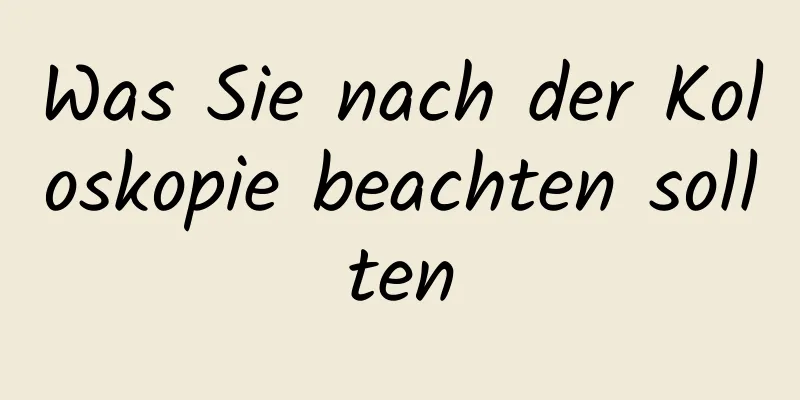 Was Sie nach der Koloskopie beachten sollten